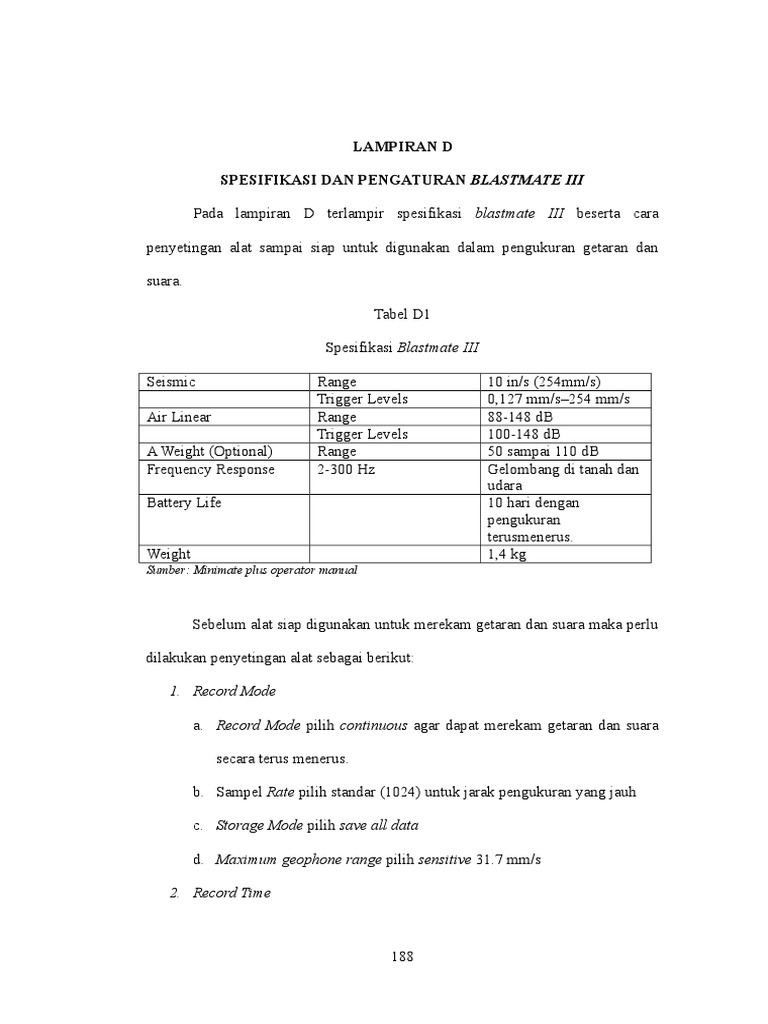 LAMPIRAN D

SPESIFIKASI DAN PENGATURAN BLASTMATE III

Pada lampiran D terlampir spesifikasi blastmate III beserta cara penyetingan alat sampai siap untuk digunakan dalam pengukuran getaran dan suara.

Tabel D1

Spesifikasi Blastmate III

| Seismic | Range | 10 in/s (254mm/s) |
|---|---|---|
| | Trigger Levels | 0,127 mm/s–254 mm/s |
| Air Linear | Range | 88-148 dB |
| | Trigger Levels | 100-148 dB |
| A Weight (Optional) | Range | 50 sampai 110 dB |
| Frequency Response | 2-300 Hz | Gelombang di tanah dan udara |
| Battery Life | | 10 hari dengan pengukuran terusmenerus. |
| Weight | | 1,4 kg |

Sumber: Minimate plus operator manual

Sebelum alat siap digunakan untuk merekam getaran dan suara maka perlu dilakukan penyetingan alat sebagai berikut:

1. Record Mode

a. Record Mode pilih continuous agar dapat merekam getaran dan suara secara terus menerus.

b. Sampel Rate pilih standar (1024) untuk jarak pengukuran yang jauh

c. Storage Mode pilih save all data

d. Maximum geophone range pilih sensitive 31.7 mm/s

2. Record Time

188